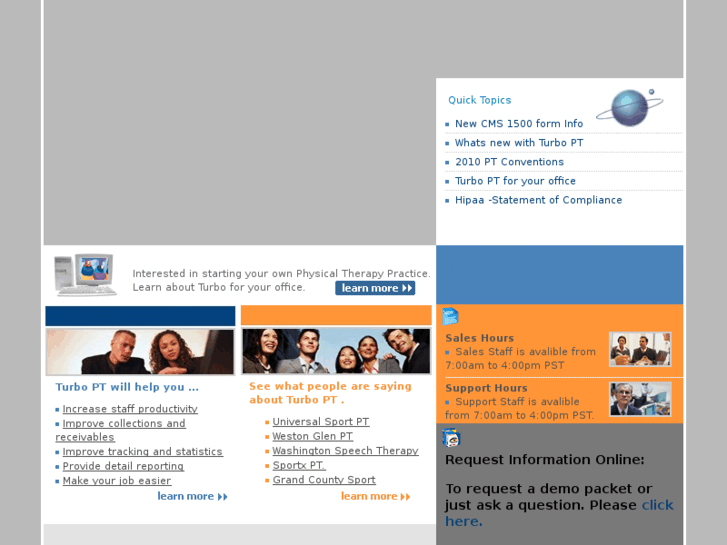 Quick Topics

New CMS 1500 form Info
Whats new with Turbo PT
2010 PT Conventions
Turbo PT for your office
Hipaa -Statement of Compliance

Interested in starting your own Physical Therapy Practice. Learn about Turbo for your office. learn more

Turbo PT will help you ...

Increase staff productivity
Improve collections and receivables
Improve tracking and statistics
Provide detail reporting
Make your job easier

learn more

See what people are saying about Turbo PT .

Universal Sport PT
Weston Glen PT
Washington Speech Therapy
Sportx PT.
Grand County Sport

learn more

Sales Hours
Sales Staff is avalible from 7:00am to 4:00pm PST

Support Hours
Support Staff is avalible from 7:00am to 4:00pm PST.

Request Information Online:

To request a demo packet or just ask a question. Please click here.